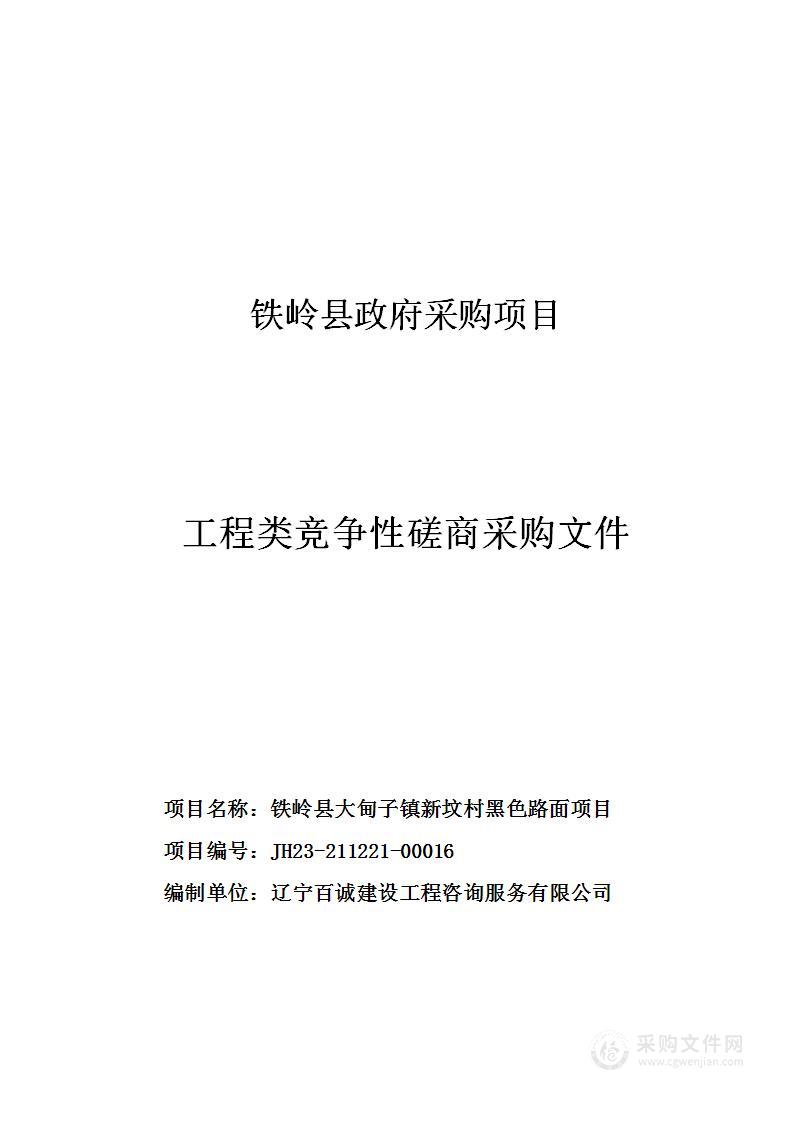 铁岭县政府采购项目

工程类竞争性磋商采购文件

项目名称：铁岭县大甸子镇新坟村黑色路面项目

项目编号：JH23-211221-00016

编制单位：辽宁百诚建设工程咨询服务有限公司

采购文件网
www.cgwenjian.com